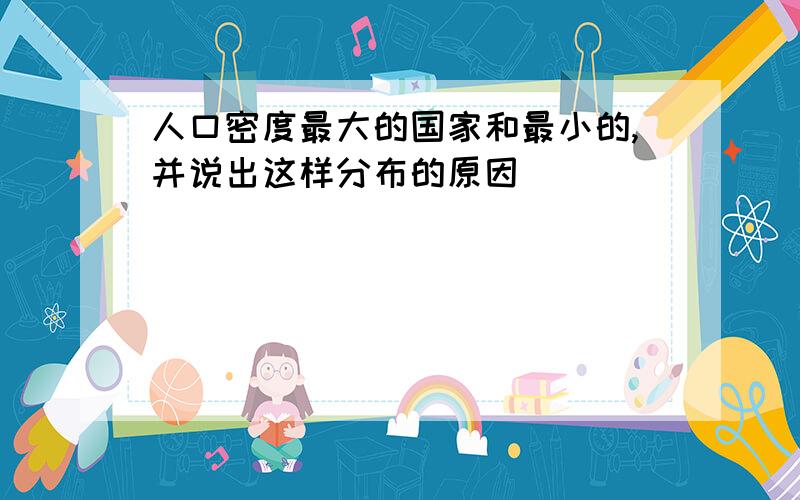 人口密度最大的国家和最小的,并说出这样分布的原因